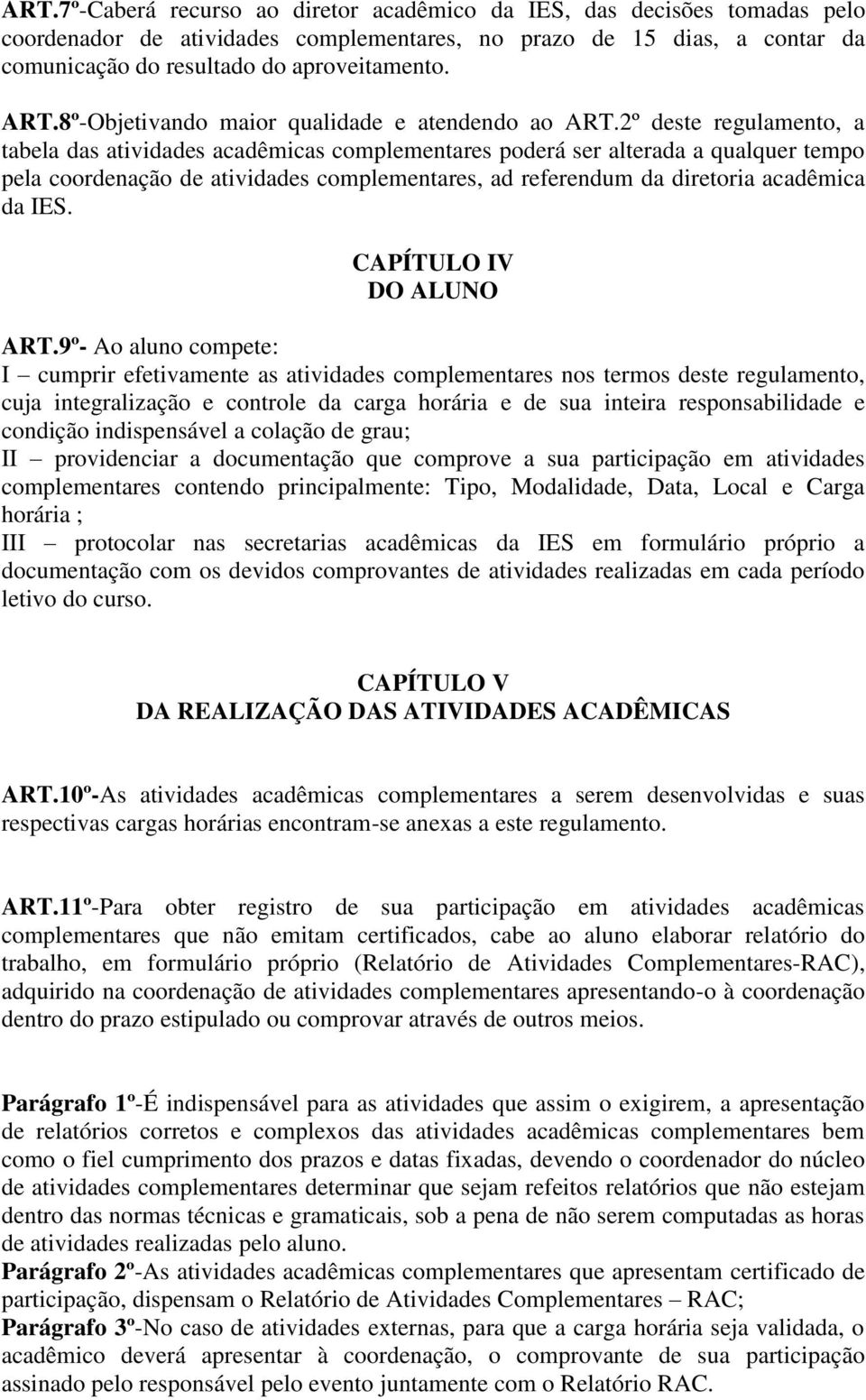 ART.7º-Caberá recurso ao diretor acadêmico da IES, das decisões tomadas pelo coordenador de atividades complementares, no prazo de 15 dias, a contar da comunicação do resultado do aproveitamento.

ART.8º-Objetivando maior qualidade e atendendo ao ART.2º deste regulamento, a tabela das atividades acadêmicas complementares poderá ser alterada a qualquer tempo pela coordenação de atividades complementares, ad referendum da diretoria acadêmica da IES.

CAPÍTULO IV
DO ALUNO

ART.9º- Ao aluno compete:
I – cumprir efetivamente as atividades complementares nos termos deste regulamento, cuja integralização e controle da carga horária e de sua inteira responsabilidade e condição indispensável a colação de grau;
II – providenciar a documentação que comprove a sua participação em atividades complementares contendo principalmente: Tipo, Modalidade, Data, Local e Carga horária ;
III – protocolar nas secretarias acadêmicas da IES em formulário próprio a documentação com os devidos comprovantes de atividades realizadas em cada período letivo do curso.

CAPÍTULO V
DA REALIZAÇÃO DAS ATIVIDADES ACADÊMICAS

ART.10º-As atividades acadêmicas complementares a serem desenvolvidas e suas respectivas cargas horárias encontram-se anexas a este regulamento.

ART.11º-Para obter registro de sua participação em atividades acadêmicas complementares que não emitam certificados, cabe ao aluno elaborar relatório do trabalho, em formulário próprio (Relatório de Atividades Complementares-RAC), adquirido na coordenação de atividades complementares apresentando-o à coordenação dentro do prazo estipulado ou comprovar através de outros meios.

Parágrafo 1º-É indispensável para as atividades que assim o exigirem, a apresentação de relatórios corretos e complexos das atividades acadêmicas complementares bem como o fiel cumprimento dos prazos e datas fixadas, devendo o coordenador do núcleo de atividades complementares determinar que sejam refeitos relatórios que não estejam dentro das normas técnicas e gramaticais, sob a pena de não serem computadas as horas de atividades realizadas pelo aluno.
Parágrafo 2º-As atividades acadêmicas complementares que apresentam certificado de participação, dispensam o Relatório de Atividades Complementares – RAC;
Parágrafo 3º-No caso de atividades externas, para que a carga horária seja validada, o acadêmico deverá apresentar à coordenação, o comprovante de sua participação assinado pelo responsável pelo evento juntamente com o Relatório RAC.